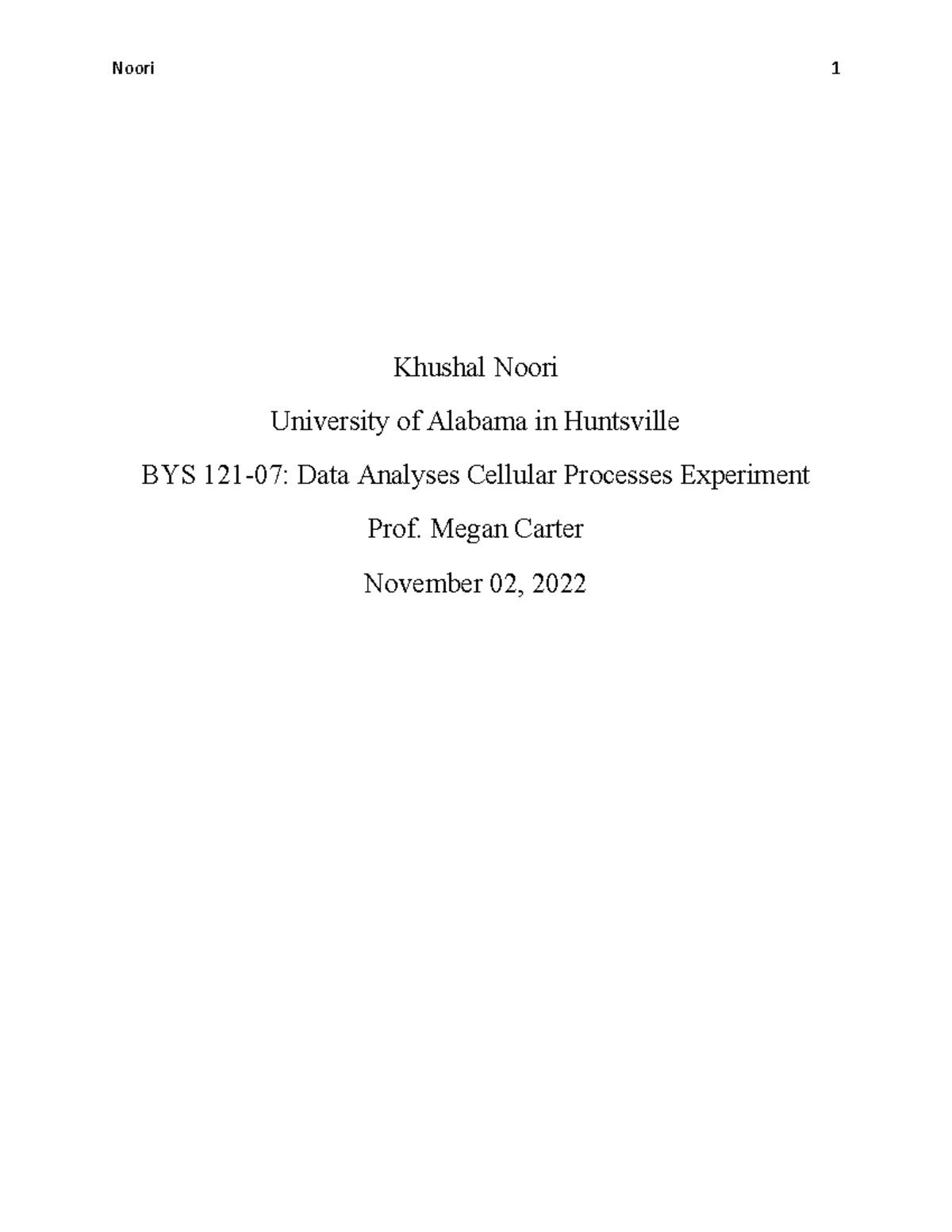 Noori 1

Khushal Noori

University of Alabama in Huntsville

BYS 121-07: Data Analyses Cellular Processes Experiment

Prof. Megan Carter

November 02, 2022